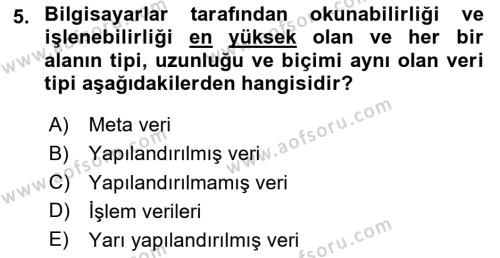 5. Bilgisayarlar tarafından okunabilirliği ve işlenebilirliği en yüksek olan ve her bir alanın tipi, uzunluğu ve biçimi aynı olan veri tipi aşağıdakilerden hangisidir?

A) Meta veri
B) Yapılandırılmış veri
C) Yapılandırılmamış veri
D) İşlem verileri
E) Yarı yapılandırılmış veri

www.aofsoru.com